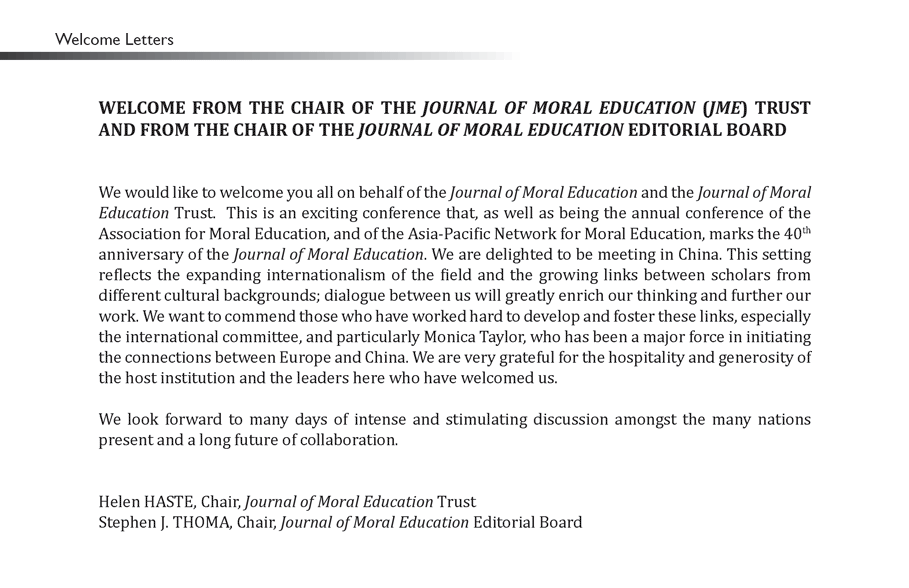 Welcome Letters

WELCOME FROM THE CHAIR OF THE JOURNAL OF MORAL EDUCATION (JME) TRUST AND FROM THE CHAIR OF THE JOURNAL OF MORAL EDUCATION EDITORIAL BOARD

We would like to welcome you all on behalf of the Journal of Moral Education and the Journal of Moral Education Trust. This is an exciting conference that, as well as being the annual conference of the Association for Moral Education, and of the Asia-Pacific Network for Moral Education, marks the 40$^{th}$ anniversary of the Journal of Moral Education. We are delighted to be meeting in China. This setting reflects the expanding internationalism of the field and the growing links between scholars from different cultural backgrounds; dialogue between us will greatly enrich our thinking and further our work. We want to commend those who have worked hard to develop and foster these links, especially the international committee, and particularly Monica Taylor, who has been a major force in initiating the connections between Europe and China. We are very grateful for the hospitality and generosity of the host institution and the leaders here who have welcomed us.

We look forward to many days of intense and stimulating discussion amongst the many nations present and a long future of collaboration.

Helen HASTE, Chair, Journal of Moral Education Trust
Stephen J. THOMA, Chair, Journal of Moral Education Editorial Board